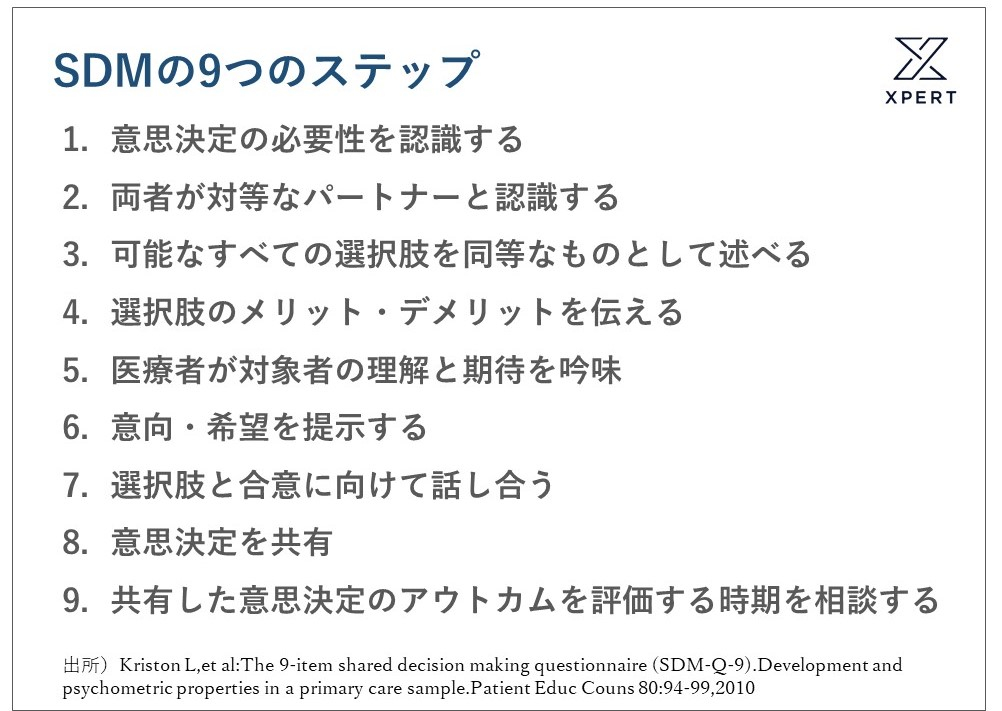 SDMの9つのステップ

XPERT

1. 意思決定の必要性を認識する
2. 両者が対等なパートナーと認識する
3. 可能なすべての選択肢を同等なものとして述べる
4. 選択肢のメリット・デメリットを伝える
5. 医療者が対象者の理解と期待を吟味
6. 意向・希望を提示する
7. 選択肢と合意に向けて話し合う
8. 意思決定を共有
9. 共有した意思決定のアウトカムを評価する時期を相談する

出所）Kriston L,et al:The 9-item shared decision making questionnaire (SDM-Q-9).Development and psychometric properties in a primary care sample.Patient Educ Couns 80:94-99,2010